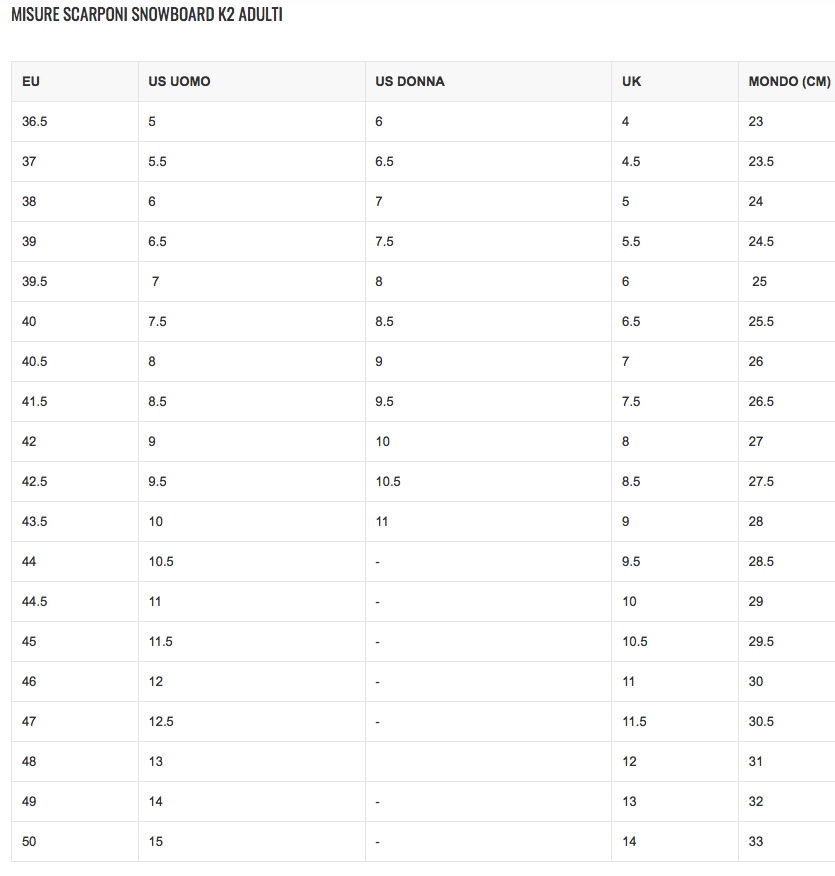 MISURE SCARPONI SNOWBOARD K2 ADULTI

| EU | US UOMO | US DONNA | UK | MONDO (CM) |
|---|---|---|---|---|
| 36.5 | 5 | 6 | 4 | 23 |
| 37 | 5.5 | 6.5 | 4.5 | 23.5 |
| 38 | 6 | 7 | 5 | 24 |
| 39 | 6.5 | 7.5 | 5.5 | 24.5 |
| 39.5 | 7 | 8 | 6 | 25 |
| 40 | 7.5 | 8.5 | 6.5 | 25.5 |
| 40.5 | 8 | 9 | 7 | 26 |
| 41.5 | 8.5 | 9.5 | 7.5 | 26.5 |
| 42 | 9 | 10 | 8 | 27 |
| 42.5 | 9.5 | 10.5 | 8.5 | 27.5 |
| 43.5 | 10 | 11 | 9 | 28 |
| 44 | 10.5 | - | 9.5 | 28.5 |
| 44.5 | 11 | - | 10 | 29 |
| 45 | 11.5 | - | 10.5 | 29.5 |
| 46 | 12 | - | 11 | 30 |
| 47 | 12.5 | - | 11.5 | 30.5 |
| 48 | 13 | | 12 | 31 |
| 49 | 14 | - | 13 | 32 |
| 50 | 15 | - | 14 | 33 |